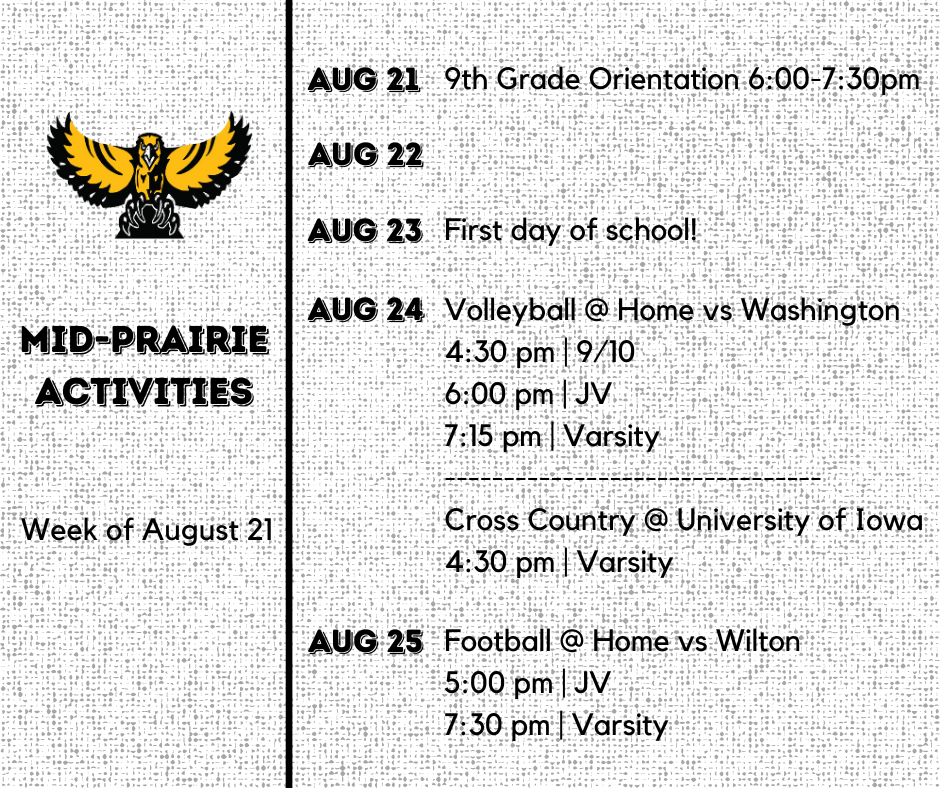 MID-PRAIRIE ACTIVITIES

Week of August 21

AUG 21 9th Grade Orientation 6:00-7:30pm

AUG 22

AUG 23 First day of school!

AUG 24 Volleyball @ Home vs Washington
4:30 pm | 9/10
6:00 pm | JV
7:15 pm | Varsity
------------------------------
Cross Country @ University of Iowa
4:30 pm | Varsity

AUG 25 Football @ Home vs Wilton
5:00 pm | JV
7:30 pm | Varsity